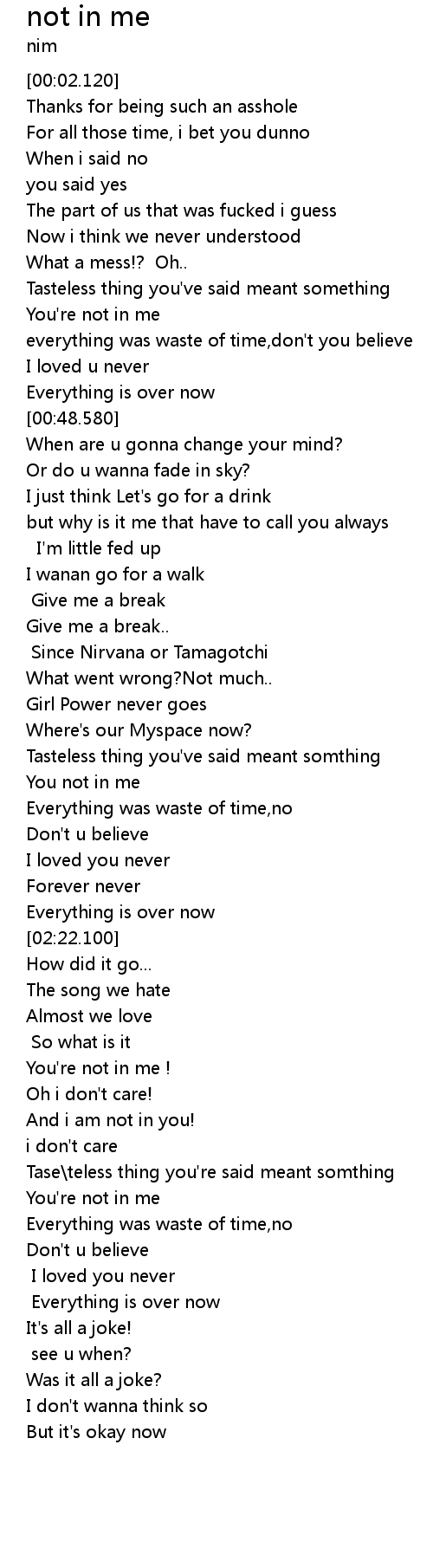 not in me
nim

[00:02.120]
Thanks for being such an asshole
For all those time, i bet you dunno
When i said no
you said yes
The part of us that was fucked i guess
Now i think we never understood
What a mess!? Oh..
Tasteless thing you've said meant something
You're not in me
everything was waste of time,don't you believe
I loved u never
Everything is over now
[00:48.580]
When are u gonna change your mind?
Or do u wanna fade in sky?
I just think Let's go for a drink
but why is it me that have to call you always
I'm little fed up
I wanan go for a walk
Give me a break
Give me a break..
Since Nirvana or Tamagotchi
What went wrong?Not much..
Girl Power never goes
Where's our Myspace now?
Tasteless thing you've said meant somthing
You not in me
Everything was waste of time,no
Don't u believe
I loved you never
Forever never
Everything is over now
[02:22.100]
How did it go...
The song we hate
Almost we love
So what is it
You're not in me !
Oh i don't care!
And i am not in you!
i don't care
Tase\teless thing you're said meant somthing
You're not in me
Everything was waste of time,no
Don't u believe
I loved you never
Everything is over now
It's all a joke!
see u when?
Was it all a joke?
I don't wanna think so
But it's okay now